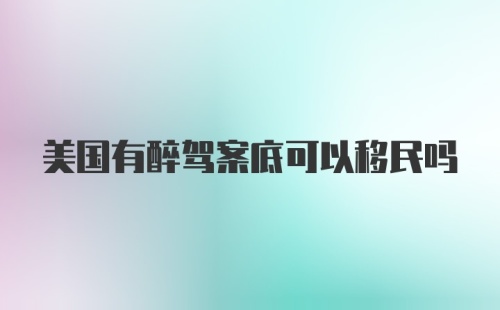 美国有醉驾案底可以移民吗